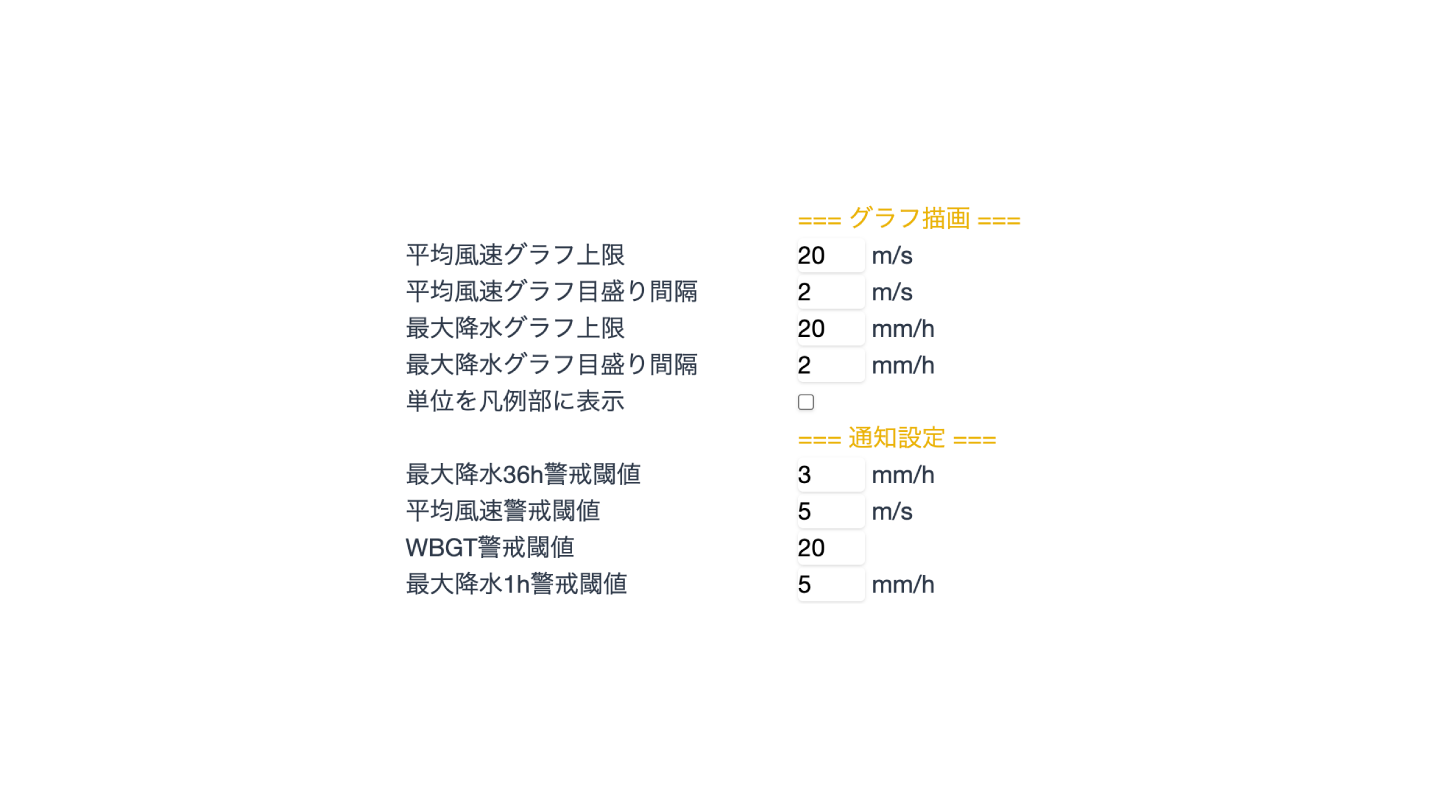 === グラフ描画 ===

平均風速グラフ上限 20 m/s

平均風速グラフ目盛り間隔 2 m/s

最大降水グラフ上限 20 mm/h

最大降水グラフ目盛り間隔 2 mm/h

単位を凡例部に表示

=== 通知設定 ===

最大降水36h警戒閾値 3 mm/h

平均風速警戒閾値 5 m/s

WBGT警戒閾値 20

最大降水1h警戒閾値 5 mm/h